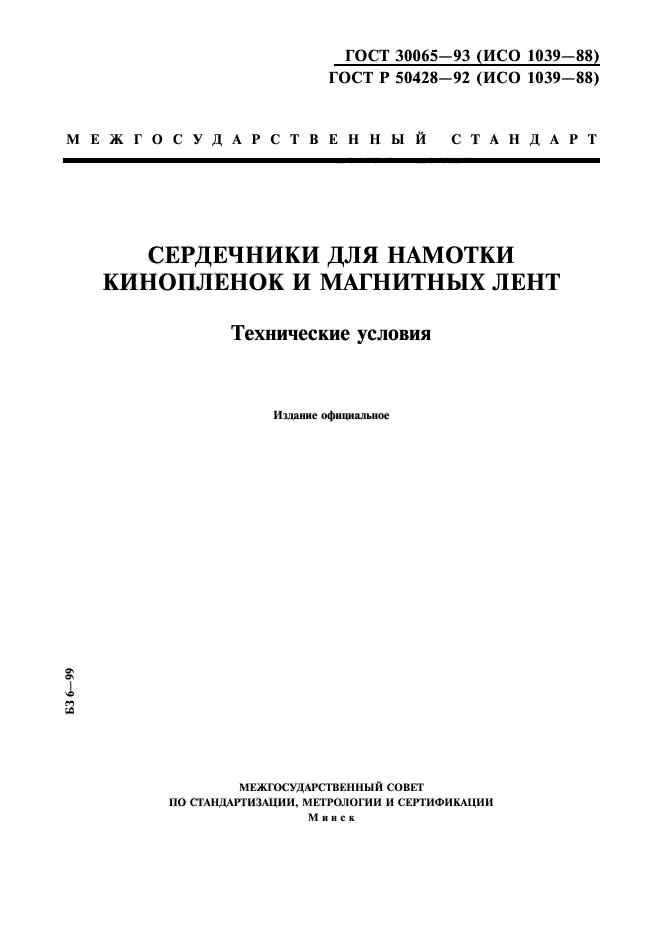 ГОСТ 30065—93 (ИСО 1039—88)
ГОСТ Р 50428—92 (ИСО 1039—88)

МЕЖГОСУДАРСТВЕННЫЙ СТАНДАРТ

СЕРДЕЧНИКИ ДЛЯ НАМОТКИ КИНОПЛЕНОК И МАГНИТНЫХ ЛЕНТ

Технические условия

Издание официальное

БЗ 6—99

МЕЖГОСУДАРСТВЕННЫЙ СОВЕТ
ПО СТАНДАРТИЗАЦИИ, МЕТРОЛОГИИ И СЕРТИФИКАЦИИ
Минск